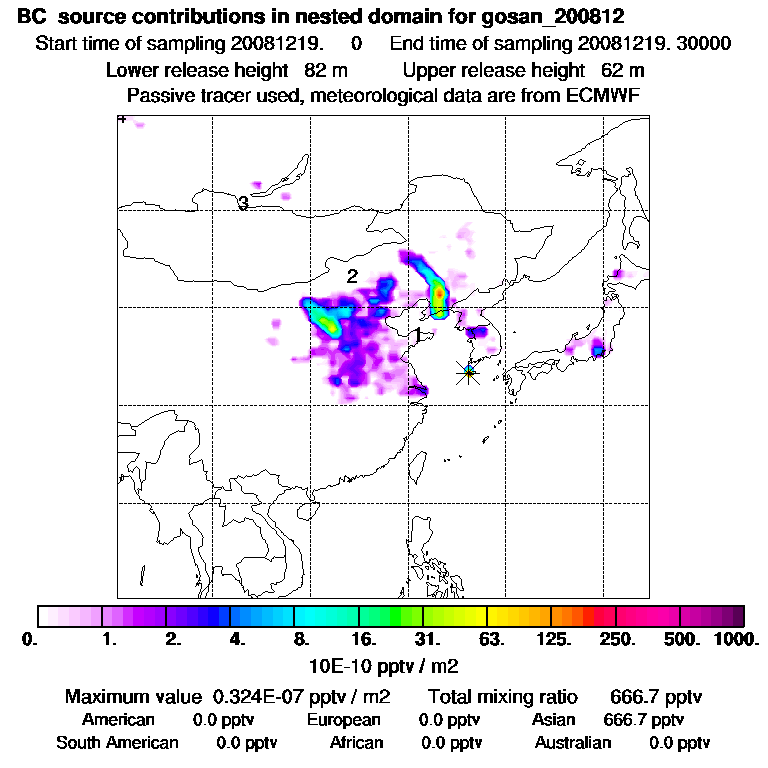 BC source contributions in nested domain for gosan_200812

Start time of sampling 20081219. 0 End time of sampling 20081219. 30000

Lower release height 82 m Upper release height 62 m

Passive tracer used, meteorological data are from ECMWF

3

2

1

0. 1. 2. 4. 8. 16. 31. 63. 125. 250. 500. 1000.

10E-10 pptv / m2

Maximum value 0.324E-07 pptv / m2 Total mixing ratio 666.7 pptv

American 0.0 pptv European 0.0 pptv Asian 666.7 pptv

South American 0.0 pptv African 0.0 pptv Australian 0.0 pptv